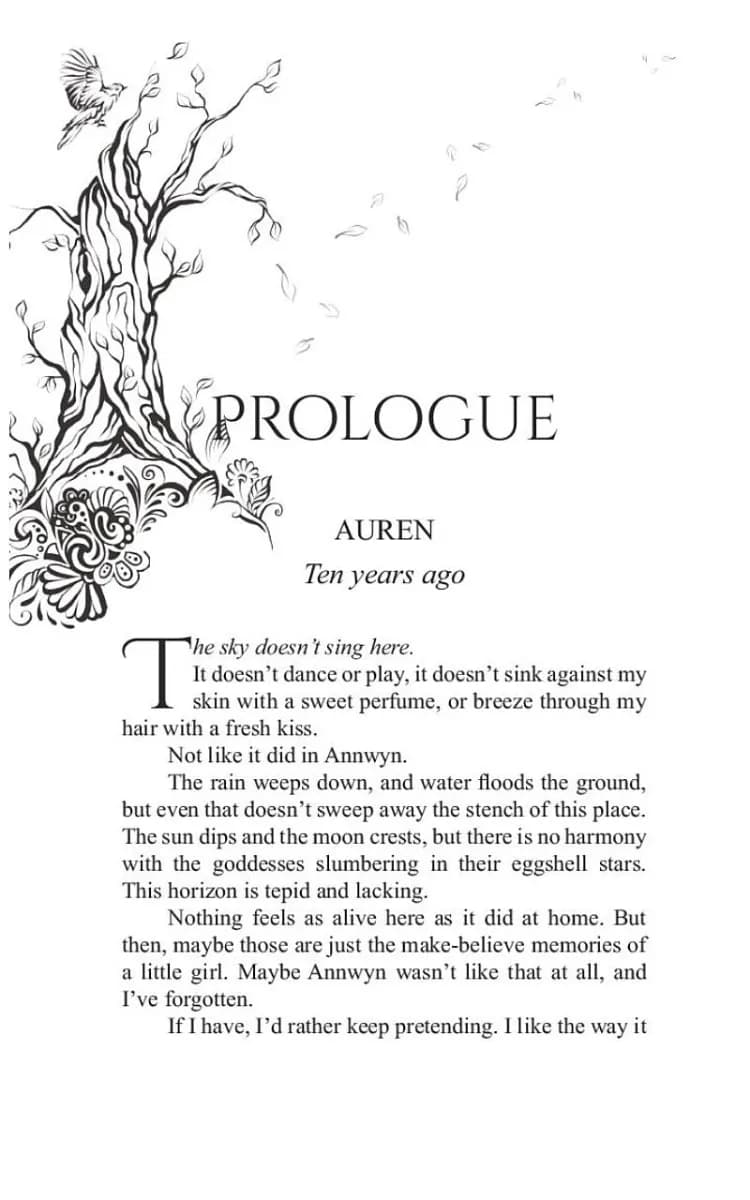 PROLOGUE

AUREN

Ten years ago

The sky doesn't sing here.

It doesn't dance or play, it doesn't sink against my skin with a sweet perfume, or breeze through my hair with a fresh kiss.

Not like it did in Annwyn.

The rain weeps down, and water floods the ground, but even that doesn't sweep away the stench of this place. The sun dips and the moon crests, but there is no harmony with the goddesses slumbering in their eggshell stars. This horizon is tepid and lacking.

Nothing feels as alive here as it did at home. But then, maybe those are just the make-believe memories of a little girl. Maybe Annwyn wasn't like that at all, and I've forgotten.

If I have, I'd rather keep pretending. I like the way it